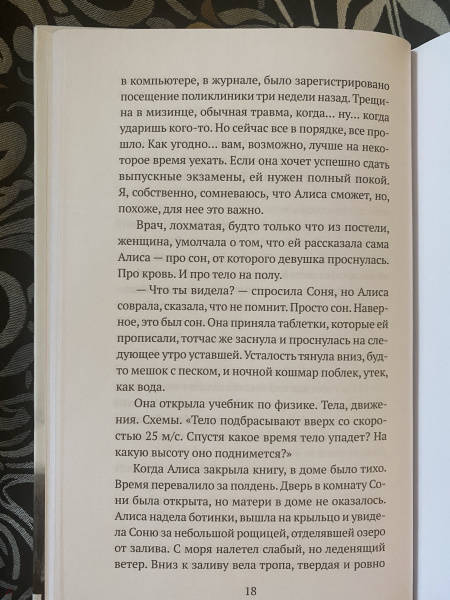 в компьютере, в журнале, было зарегистрировано посещение поликлиники три недели назад. Трещина в мизинце, обычная травма, когда... ну... когда ударишь кого-то. Но сейчас все в порядке, все прошло. Как угодно... вам, возможно, лучше на некоторое время уехать. Если она хочет успешно сдать выпускные экзамены, ей нужен полный покой. Я, собственно, сомневаюсь, что Алиса сможет, но, похоже, для нее это важно.

Врач, лохматая, будто только что из постели, женщина, умолчала о том, что ей рассказала сама Алиса — про сон, от которого девушка проснулась. Про кровь. И про тело на полу.

— Что ты видела? — спросила Соня, но Алиса соврала, сказала, что не помнит. Просто сон. Наверное, это был сон. Она приняла таблетки, которые ей прописали, тотчас же заснула и проснулась на следующее утро уставшей. Усталость тянула вниз, будто мешок с песком, и ночной кошмар поблек, утек, как вода.

Она открыла учебник по физике. Тела, движения. Схемы. «Тело подбрасывают вверх со скоростью 25 м/с. Спустя какое время тело упадет? На какую высоту оно поднимется?»

Когда Алиса закрыла книгу, в доме было тихо. Время перевалило за полдень. Дверь в комнату Сони была открыта, но матери в доме не оказалось. Алиса надела ботинки, вышла на крыльцо и увидела Соню за небольшой рощицей, отделявшей озеро от залива. С моря налетел слабый, но леденящий ветер. Вниз к заливу вела тропа, твердая и ровно

18